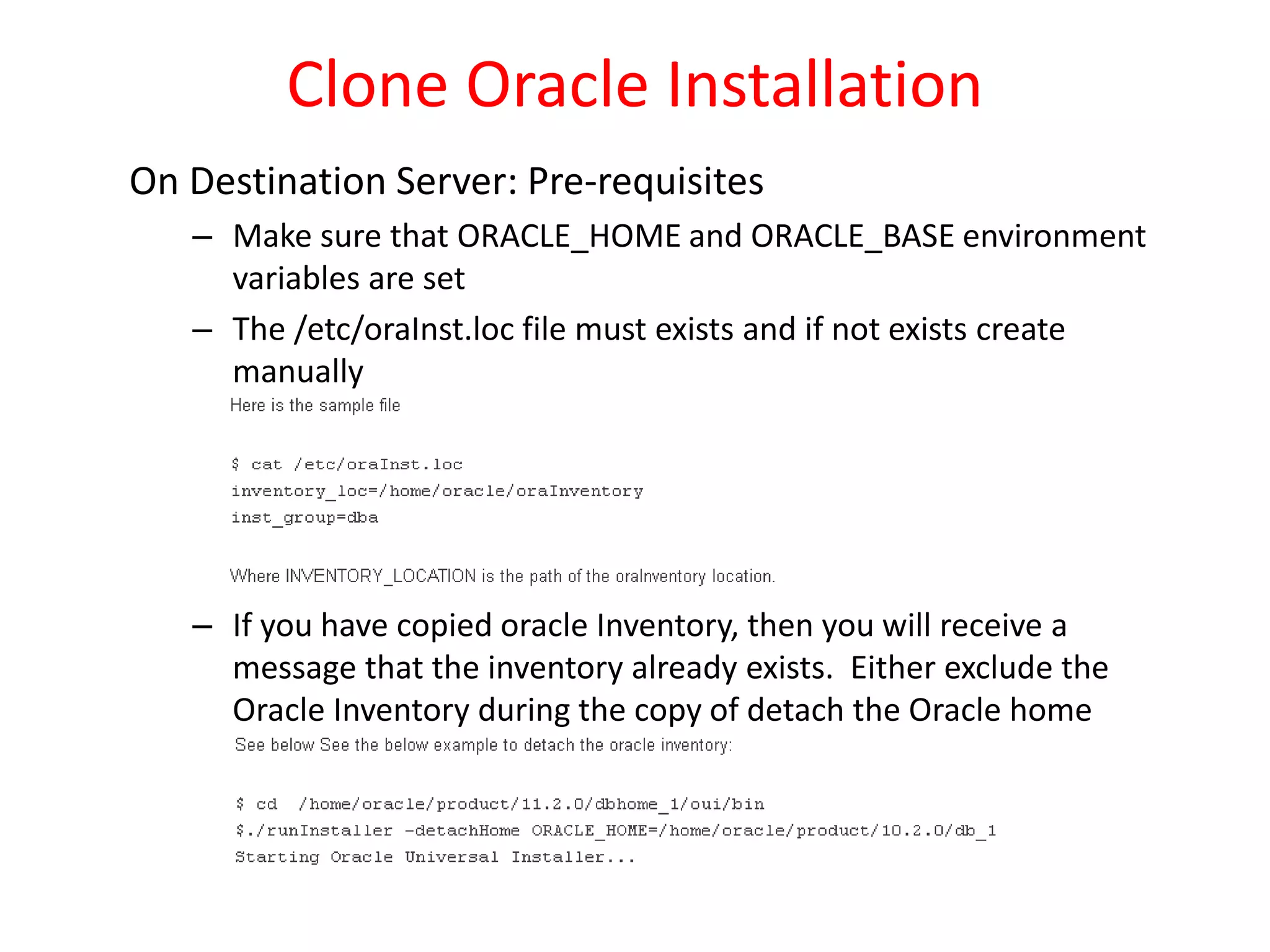 Clone Oracle Installation

On Destination Server: Pre-requisites

– Make sure that ORACLE_HOME and ORACLE_BASE environment variables are set

– The /etc/oraInst.loc file must exists and if not exists create manually

Here is the sample file

$ cat /etc/oraInst.loc
inventory_loc=/home/oracle/oraInventory
inst_group=dba

Where INVENTORY_LOCATION is the path of the oraInventory location.

– If you have copied oracle Inventory, then you will receive a message that the inventory already exists. Either exclude the Oracle Inventory during the copy of detach the Oracle home

See below See the below example to detach the oracle inventory:

$ cd /home/oracle/product/11.2.0/dbhome_1/oui/bin
$./runInstaller -detachHome ORACLE_HOME=/home/oracle/product/10.2.0/db_1
Starting Oracle Universal Installer...